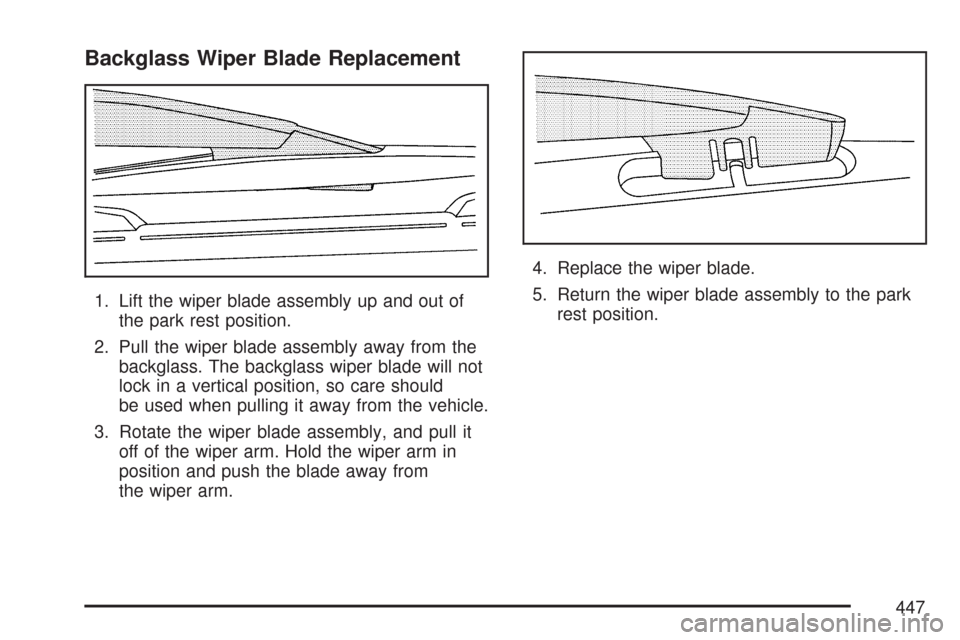 Backglass Wiper Blade Replacement

1. Lift the wiper blade assembly up and out of the park rest position.

2. Pull the wiper blade assembly away from the backglass. The backglass wiper blade will not lock in a vertical position, so care should be used when pulling it away from the vehicle.

3. Rotate the wiper blade assembly, and pull it off of the wiper arm. Hold the wiper arm in position and push the blade away from the wiper arm.

4. Replace the wiper blade.

5. Return the wiper blade assembly to the park rest position.

447

carmanualsonline.info